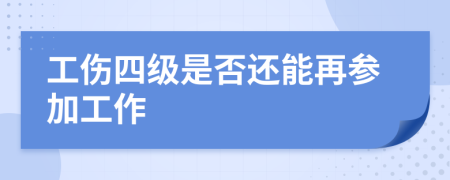 工伤四级是否还能再参加工作